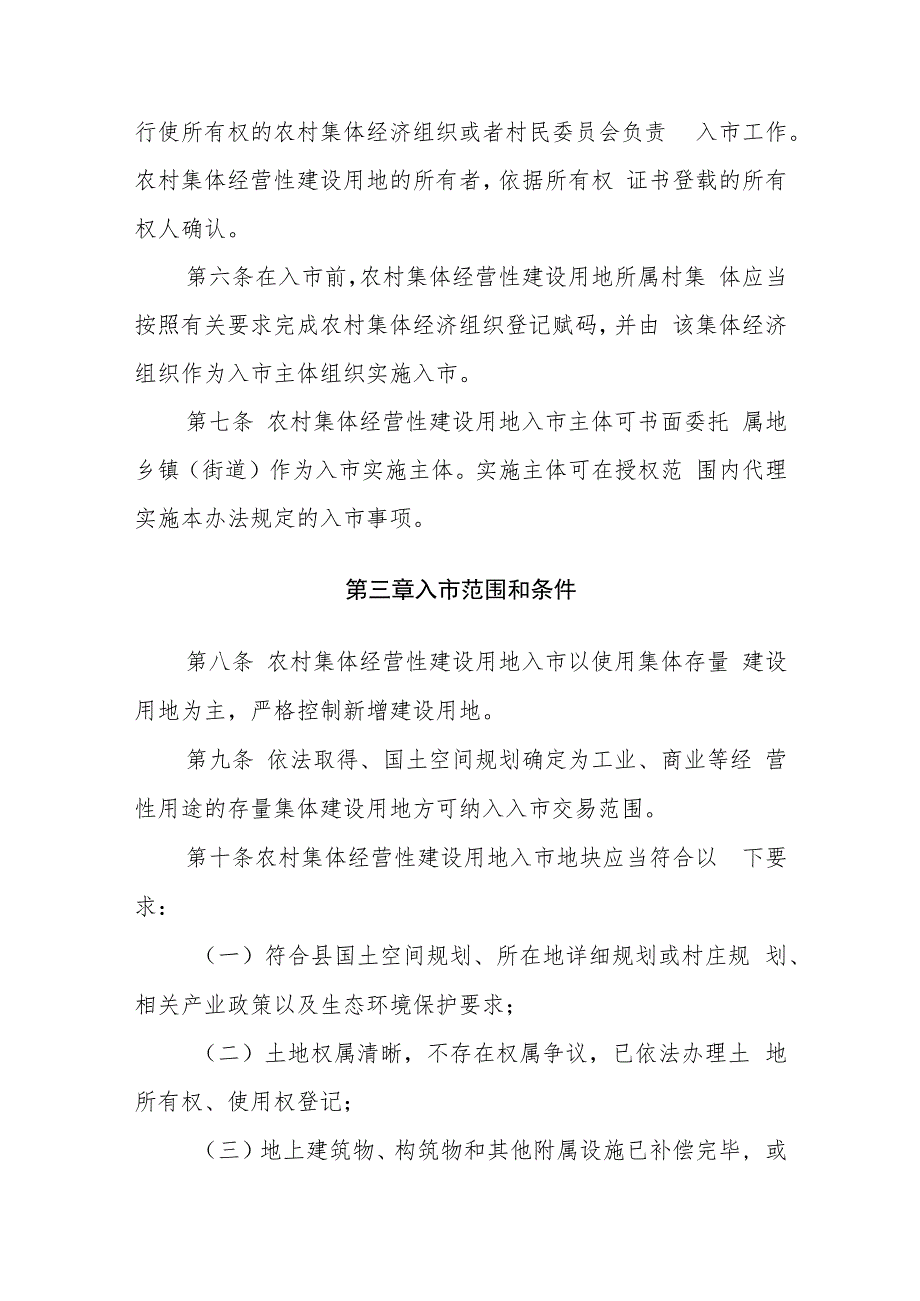 行使所有权的农村集体经济组织或者村民委员会负责 入市工作。农村集体经营性建设用地的所有者，依据所有权 证书登载的所有权人确认。

第六条在入市前，农村集体经营性建设用地所属村集 体应当按照有关要求完成农村集体经济组织登记赋码，并由 该集体经济组织作为入市主体组织实施入市。

第七条 农村集体经营性建设用地入市主体可书面委托 属地乡镇（街道）作为入市实施主体。实施主体可在授权范 围内代理实施本办法规定的入市事项。

第三章入市范围和条件

第八条 农村集体经营性建设用地入市以使用集体存量 建设用地为主，严格控制新增建设用地。

第九条 依法取得、国土空间规划确定为工业、商业等经 营性用途的存量集体建设用地方可纳入入市交易范围。

第十条农村集体经营性建设用地入市地块应当符合以 下要求：

（一）符合县国土空间规划、所在地详细规划或村庄规 划、相关产业政策以及生态环境保护要求；

（二）土地权属清晰，不存在权属争议，已依法办理土 地所有权、使用权登记；

（三）地上建筑物、构筑物和其他附属设施已补偿完毕，或